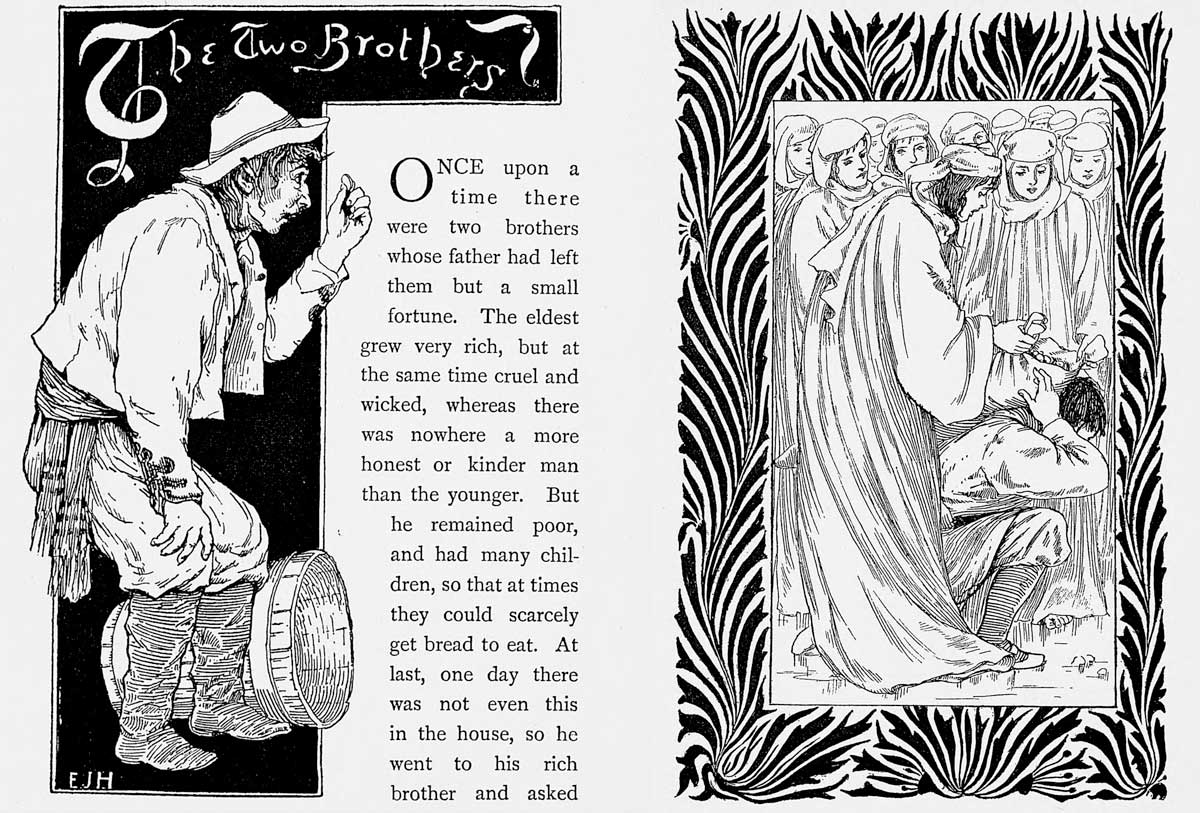 The Two Brothers

ONCE upon a time there were two brothers whose father had left them but a small fortune. The eldest grew very rich, but at the same time cruel and wicked, whereas there was nowhere a more honest or kinder man than the younger. But he remained poor, and had many children, so that at times they could scarcely get bread to eat. At last, one day there was not even this in the house, so he went to his rich brother and asked

E.J.H